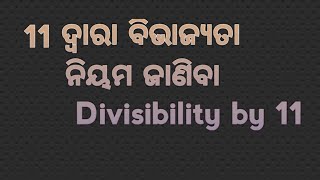 11 ଦ୍ୱାରା ବିଭାଜ୍ୟତା
ନିୟମ ଜାଣିବା
Divisibility by 11